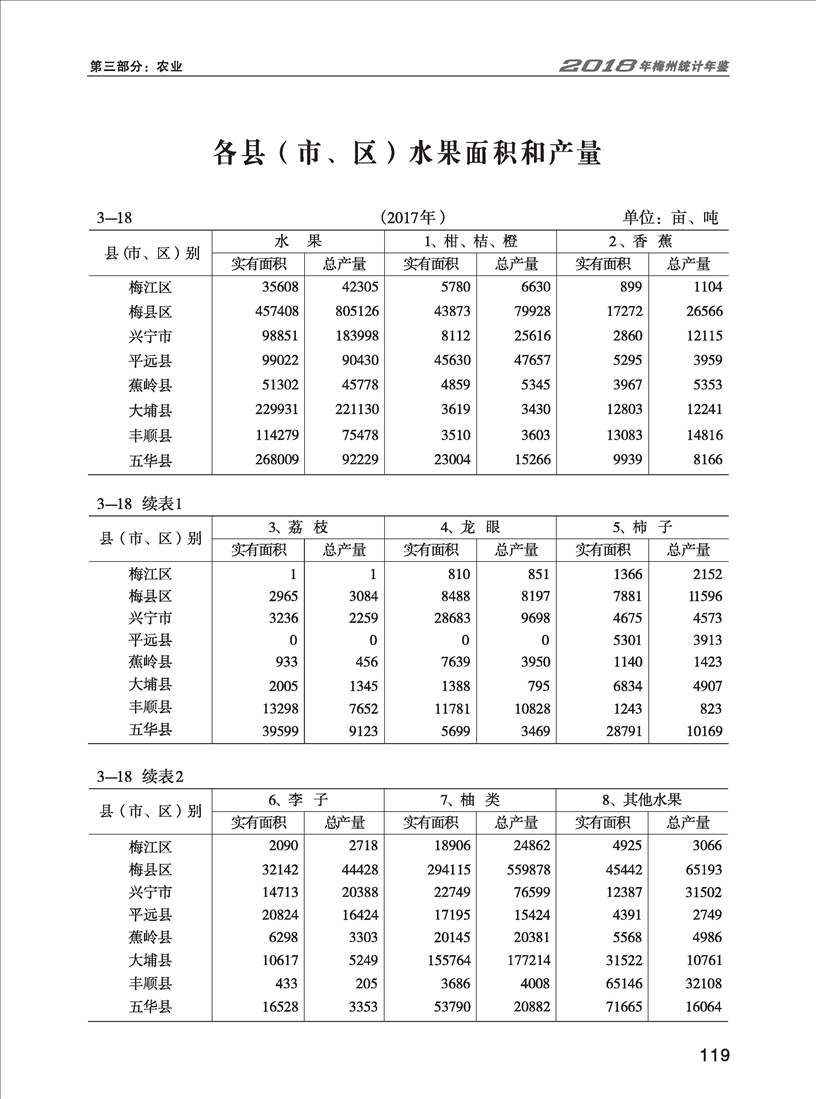 第三部分：农业

2018年梅州统计年鉴

各县（市、区）水果面积和产量

3—18 （2017年） 单位：亩、吨

| 县(市、区)别 | 水　果 实有面积 | 水　果 总产量 | 1、柑、桔、橙 实有面积 | 1、柑、桔、橙 总产量 | 2、香　蕉 实有面积 | 2、香　蕉 总产量 |
|---|---|---|---|---|---|---|
| 梅江区 | 35608 | 42305 | 5780 | 6630 | 899 | 1104 |
| 梅县区 | 457408 | 805126 | 43873 | 79928 | 17272 | 26566 |
| 兴宁市 | 98851 | 183998 | 8112 | 25616 | 2860 | 12115 |
| 平远县 | 99022 | 90430 | 45630 | 47657 | 5295 | 3959 |
| 蕉岭县 | 51302 | 45778 | 4859 | 5345 | 3967 | 5353 |
| 大埔县 | 229931 | 221130 | 3619 | 3430 | 12803 | 12241 |
| 丰顺县 | 114279 | 75478 | 3510 | 3603 | 13083 | 14816 |
| 五华县 | 268009 | 92229 | 23004 | 15266 | 9939 | 8166 |

3—18 续表1

| 县（市、区）别 | 3、荔　枝 实有面积 | 3、荔　枝 总产量 | 4、龙　眼 实有面积 | 4、龙　眼 总产量 | 5、柿　子 实有面积 | 5、柿　子 总产量 |
|---|---|---|---|---|---|---|
| 梅江区 | 1 | 1 | 810 | 851 | 1366 | 2152 |
| 梅县区 | 2965 | 3084 | 8488 | 8197 | 7881 | 11596 |
| 兴宁市 | 3236 | 2259 | 28683 | 9698 | 4675 | 4573 |
| 平远县 | 0 | 0 | 0 | 0 | 5301 | 3913 |
| 蕉岭县 | 933 | 456 | 7639 | 3950 | 1140 | 1423 |
| 大埔县 | 2005 | 1345 | 1388 | 795 | 6834 | 4907 |
| 丰顺县 | 13298 | 7652 | 11781 | 10828 | 1243 | 823 |
| 五华县 | 39599 | 9123 | 5699 | 3469 | 28791 | 10169 |

3—18 续表2

| 县（市、区）别 | 6、李　子 实有面积 | 6、李　子 总产量 | 7、柚　类 实有面积 | 7、柚　类 总产量 | 8、其他水果 实有面积 | 8、其他水果 总产量 |
|---|---|---|---|---|---|---|
| 梅江区 | 2090 | 2718 | 18906 | 24862 | 4925 | 3066 |
| 梅县区 | 32142 | 44428 | 294115 | 559878 | 45442 | 65193 |
| 兴宁市 | 14713 | 20388 | 22749 | 76599 | 12387 | 31502 |
| 平远县 | 20824 | 16424 | 17195 | 15424 | 4391 | 2749 |
| 蕉岭县 | 6298 | 3303 | 20145 | 20381 | 5568 | 4986 |
| 大埔县 | 10617 | 5249 | 155764 | 177214 | 31522 | 10761 |
| 丰顺县 | 433 | 205 | 3686 | 4008 | 65146 | 32108 |
| 五华县 | 16528 | 3353 | 53790 | 20882 | 71665 | 16064 |

119